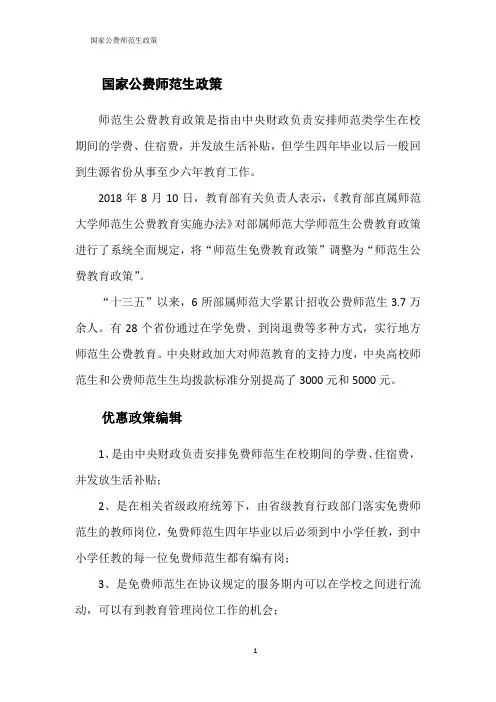 国家公费师范生政策

国家公费师范生政策

师范生公费教育政策是指由中央财政负责安排师范类学生在校期间的学费、住宿费，并发放生活补贴，但学生四年毕业以后一般回到生源省份从事至少六年教育工作。

2018 年 8 月 10 日，教育部有关负责人表示，《教育部直属师范大学师范生公费教育实施办法》对部属师范大学师范生公费教育政策进行了系统全面规定，将“师范生免费教育政策”调整为“师范生公费教育政策”。

“十三五”以来，6 所部属师范大学累计招收公费师范生 3.7 万余人。有 28 个省份通过在学免费、到岗退费等多种方式，实行地方师范生公费教育。中央财政加大对师范教育的支持力度，中央高校师范生和公费师范生生均拨款标准分别提高了 3000 元和 5000 元。

优惠政策编辑

1、是由中央财政负责安排免费师范生在校期间的学费、住宿费，并发放生活补贴；

2、是在相关省级政府统筹下，由省级教育行政部门落实免费师范生的教师岗位，免费师范生四年毕业以后必须到中小学任教，到中小学任教的每一位免费师范生都有编有岗；

3、是免费师范生在协议规定的服务期内可以在学校之间进行流动，可以有到教育管理岗位工作的机会；

1